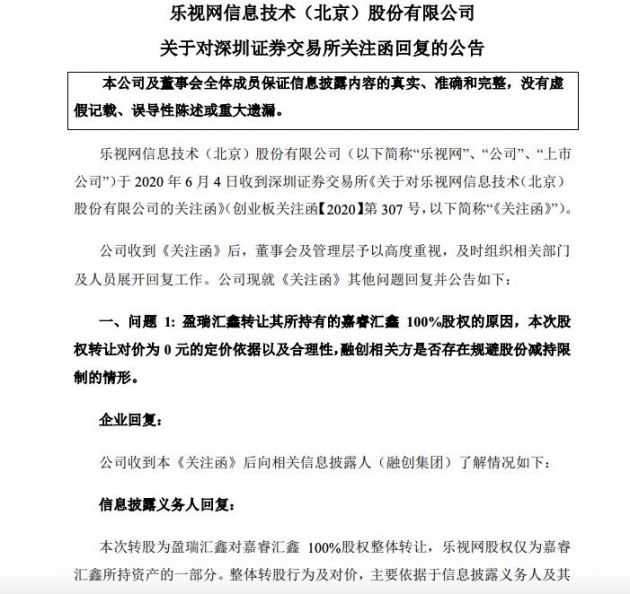 乐视网信息技术（北京）股份有限公司
关于对深圳证券交易所关注函回复的公告

本公司及董事会全体成员保证信息披露内容的真实、准确和完整，没有虚假记载、误导性陈述或重大遗漏。

乐视网信息技术（北京）股份有限公司（以下简称“乐视网”、“公司”、“上市公司”）于 2020 年 6 月 4 日收到深圳证券交易所《关于对乐视网信息技术（北京）股份有限公司的关注函》（创业板关注函【2020】第 307 号，以下简称“《关注函》”）。

公司收到《关注函》后，董事会及管理层予以高度重视，及时组织相关部门及人员展开回复工作。公司现就《关注函》其他问题回复并公告如下：

一、问题 1：盈瑞汇鑫转让其所持有的嘉睿汇鑫 100%股权的原因，本次股权转让对价为 0 元的定价依据以及合理性，融创相关方是否存在规避股份减持限制的情形。

企业回复：

公司收到本《关注函》后向相关信息披露人（融创集团）了解情况如下：

信息披露义务人回复：

本次转股为盈瑞汇鑫对嘉睿汇鑫 100%股权整体转让，乐视网股权仅为嘉睿汇鑫所持资产的一部分。整体转股行为及对价，主要依据于信息披露义务人及其